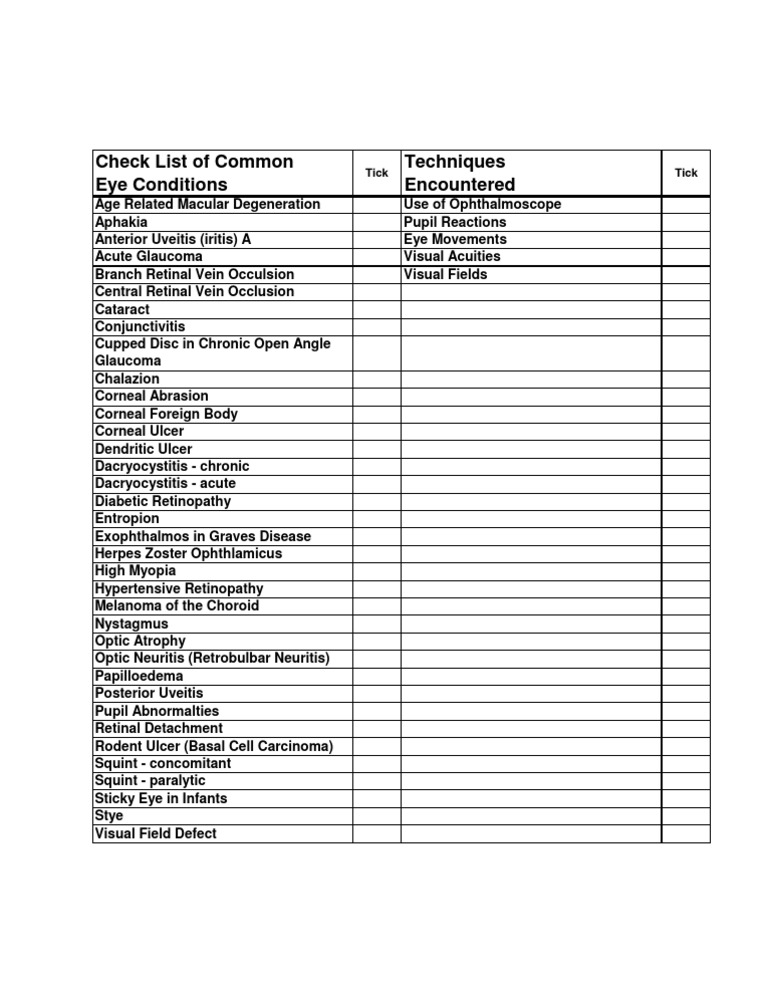 | Check List of Common Eye Conditions | Tick | Techniques Encountered | Tick |
|---|---|---|---|
| Age Related Macular Degeneration | | Use of Ophthalmoscope | |
| Aphakia | | Pupil Reactions | |
| Anterior Uveitis (iritis) A | | Eye Movements | |
| Acute Glaucoma | | Visual Acuities | |
| Branch Retinal Vein Occulsion | | Visual Fields | |
| Central Retinal Vein Occlusion | | | |
| Cataract | | | |
| Conjunctivitis | | | |
| Cupped Disc in Chronic Open Angle Glaucoma | | | |
| Chalazion | | | |
| Corneal Abrasion | | | |
| Corneal Foreign Body | | | |
| Corneal Ulcer | | | |
| Dendritic Ulcer | | | |
| Dacryocystitis - chronic | | | |
| Dacryocystitis - acute | | | |
| Diabetic Retinopathy | | | |
| Entropion | | | |
| Exophthalmos in Graves Disease | | | |
| Herpes Zoster Ophthlamicus | | | |
| High Myopia | | | |
| Hypertensive Retinopathy | | | |
| Melanoma of the Choroid | | | |
| Nystagmus | | | |
| Optic Atrophy | | | |
| Optic Neuritis (Retrobulbar Neuritis) | | | |
| Papilloedema | | | |
| Posterior Uveitis | | | |
| Pupil Abnormalties | | | |
| Retinal Detachment | | | |
| Rodent Ulcer (Basal Cell Carcinoma) | | | |
| Squint - concomitant | | | |
| Squint - paralytic | | | |
| Sticky Eye in Infants | | | |
| Stye | | | |
| Visual Field Defect | | | |